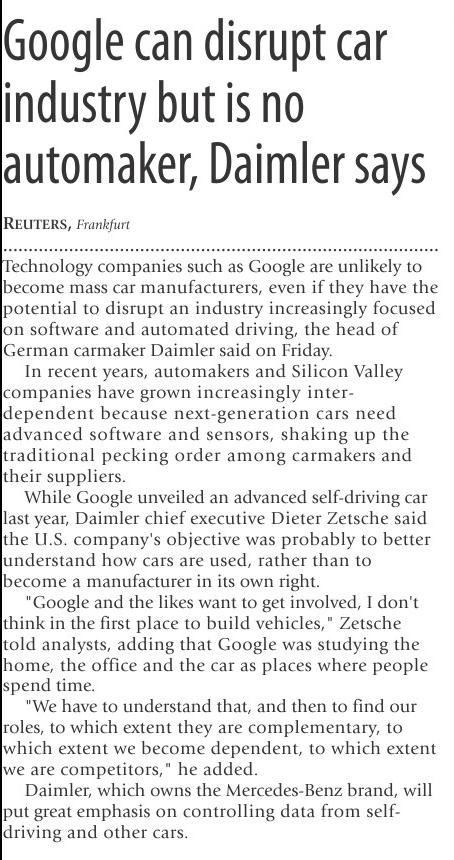 Google can disrupt car industry but is no automaker, Daimler says

REUTERS, Frankfurt

Technology companies such as Google are unlikely to become mass car manufacturers, even if they have the potential to disrupt an industry increasingly focused on software and automated driving, the head of German carmaker Daimler said on Friday.

In recent years, automakers and Silicon Valley companies have grown increasingly interdependent because next-generation cars need advanced software and sensors, shaking up the traditional pecking order among carmakers and their suppliers.

While Google unveiled an advanced self-driving car last year, Daimler chief executive Dieter Zetsche said the U.S. company's objective was probably to better understand how cars are used, rather than to become a manufacturer in its own right.

"Google and the likes want to get involved, I don't think in the first place to build vehicles," Zetsche told analysts, adding that Google was studying the home, the office and the car as places where people spend time.

"We have to understand that, and then to find our roles, to which extent they are complementary, to which extent we become dependent, to which extent we are competitors," he added.

Daimler, which owns the Mercedes-Benz brand, will put great emphasis on controlling data from self-driving and other cars.